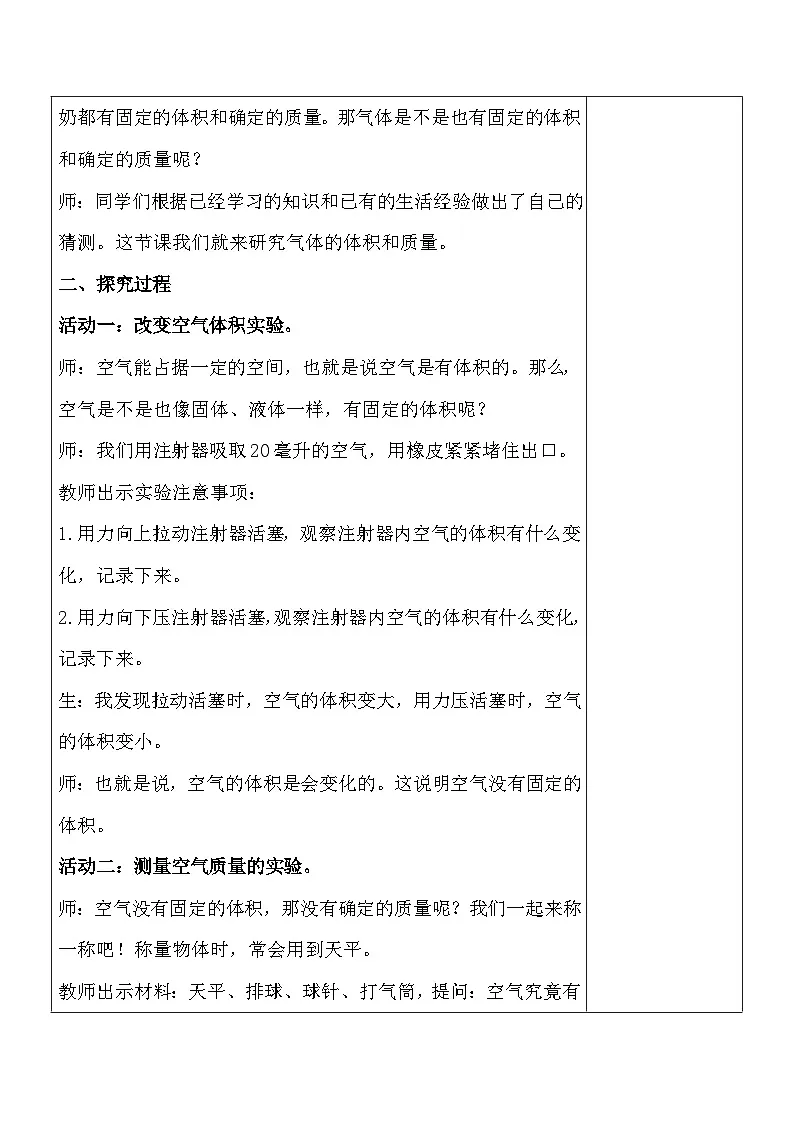 奶都有固定的体积和确定的质量。那气体是不是也有固定的体积和确定的质量呢？

师：同学们根据已经学习的知识和已有的生活经验做出了自己的猜测。这节课我们就来研究气体的体积和质量。

二、探究过程

活动一：改变空气体积实验。

师：空气能占据一定的空间，也就是说空气是有体积的。那么，空气是不是也像固体、液体一样，有固定的体积呢？

师：我们用注射器吸取20毫升的空气，用橡皮紧紧堵住出口。

教师出示实验注意事项：

1.用力向上拉动注射器活塞，观察注射器内空气的体积有什么变化，记录下来。

2.用力向下压注射器活塞，观察注射器内空气的体积有什么变化，记录下来。

生：我发现拉动活塞时，空气的体积变大，用力压活塞时，空气的体积变小。

师：也就是说，空气的体积是会变化的。这说明空气没有固定的体积。

活动二：测量空气质量的实验。

师：空气没有固定的体积，那没有确定的质量呢？我们一起来称一称吧！称量物体时，常会用到天平。

教师出示材料：天平、排球、球针、打气筒，提问：空气究竟有